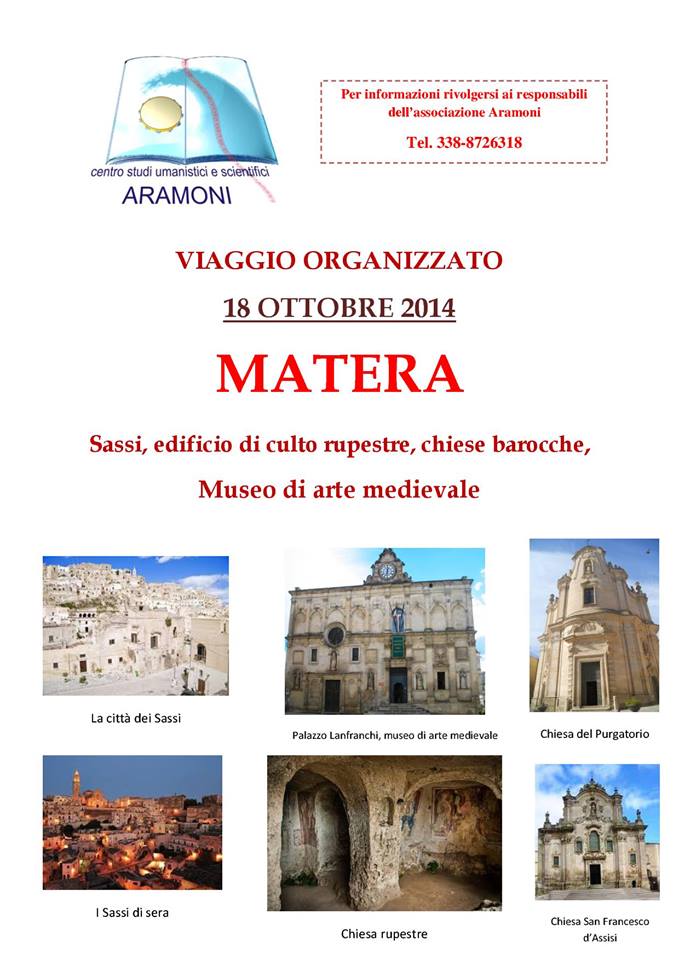 centro studi umanistici e scientifici
ARAMONI

Per informazioni rivolgersi ai responsabili dell'associazione Aramoni
Tel. 338-8726318

VIAGGIO ORGANIZZATO

18 OTTOBRE 2014

MATERA

Sassi, edificio di culto rupestre, chiese barocche,

Museo di arte medievale

La città dei Sassi

Palazzo Lanfranchi, museo di arte medievale

Chiesa del Purgatorio

I Sassi di sera

Chiesa rupestre

Chiesa San Francesco d'Assisi